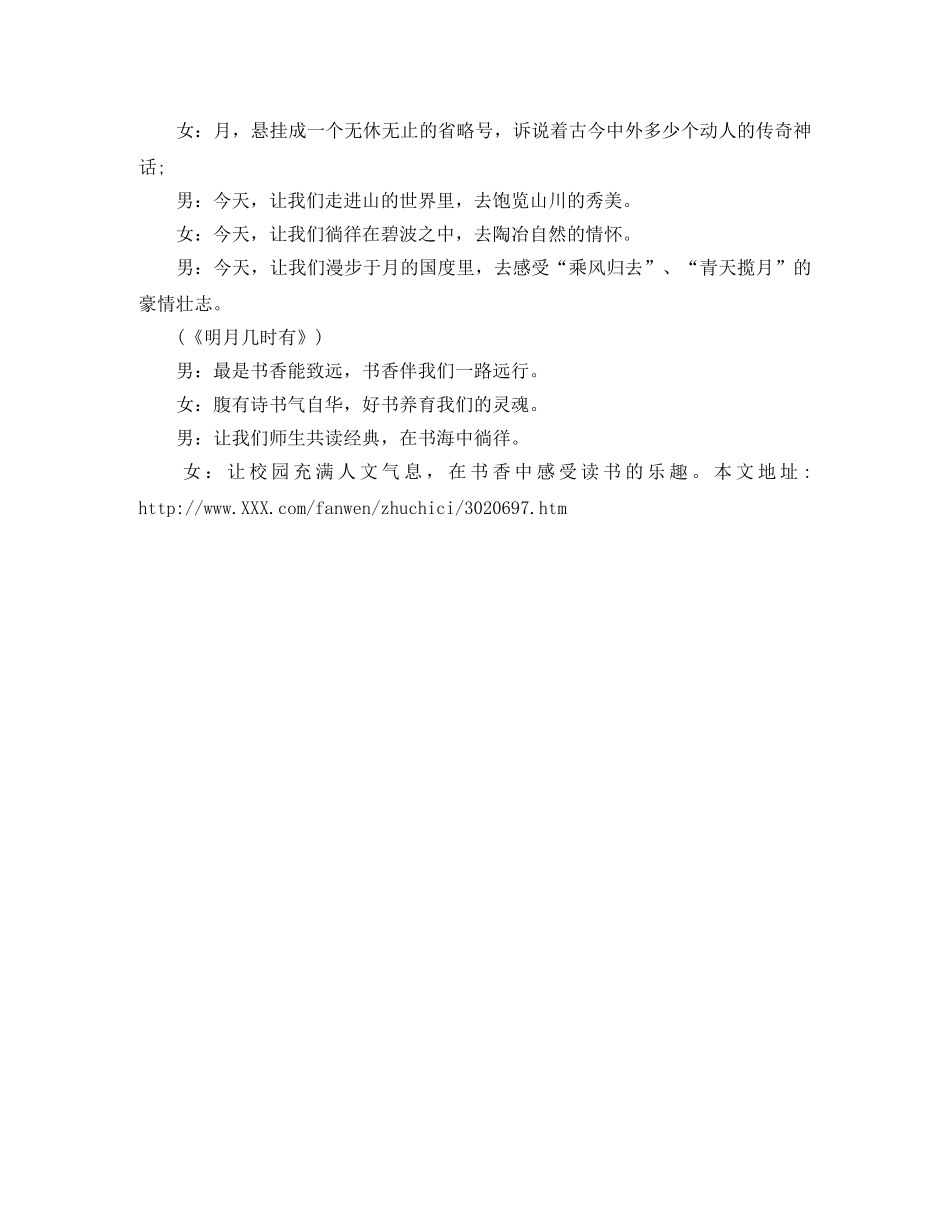 女：月，悬挂成一个无休无止的省略号，诉说着古今中外多少个动人的传奇神话；

男：今天，让我们走进山的世界里，去饱览山川的秀美。

女：今天，让我们徜徉在碧波之中，去陶冶自然的情怀。

男：今天，让我们漫步于月的国度里，去感受“乘风归去”、“青天揽月”的豪情壮志。

（《明月几时有》）

男：最是书香能致远，书香伴我们一路远行。

女：腹有诗书气自华，好书养育我们的灵魂。

男：让我们师生共读经典，在书海中徜徉。

女：让校园充满人文气息，在书香中感受读书的乐趣。本文地址：http://www.XXX.com/fanwen/zhuchici/3020697.htm